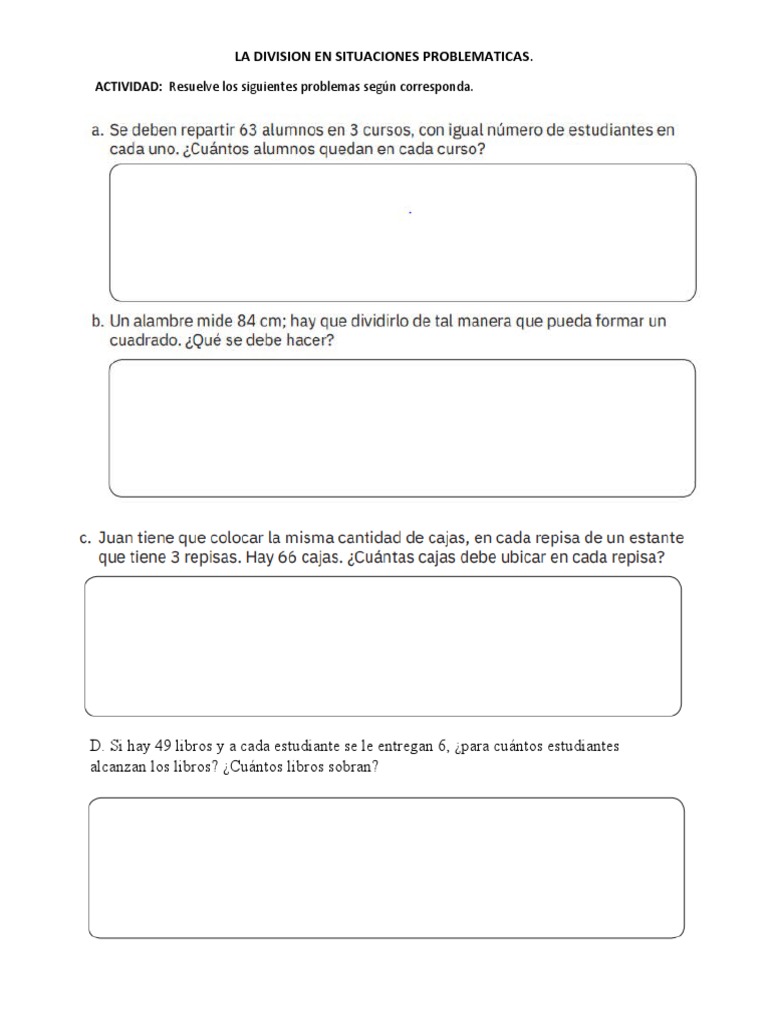 LA DIVISION EN SITUACIONES PROBLEMATICAS.

ACTIVIDAD: Resuelve los siguientes problemas según corresponda.

a. Se deben repartir 63 alumnos en 3 cursos, con igual número de estudiantes en cada uno. ¿Cuántos alumnos quedan en cada curso?

b. Un alambre mide 84 cm; hay que dividirlo de tal manera que pueda formar un cuadrado. ¿Qué se debe hacer?

c. Juan tiene que colocar la misma cantidad de cajas, en cada repisa de un estante que tiene 3 repisas. Hay 66 cajas. ¿Cuántas cajas debe ubicar en cada repisa?

D. Si hay 49 libros y a cada estudiante se le entregan 6, ¿para cuántos estudiantes alcanzan los libros? ¿Cuántos libros sobran?